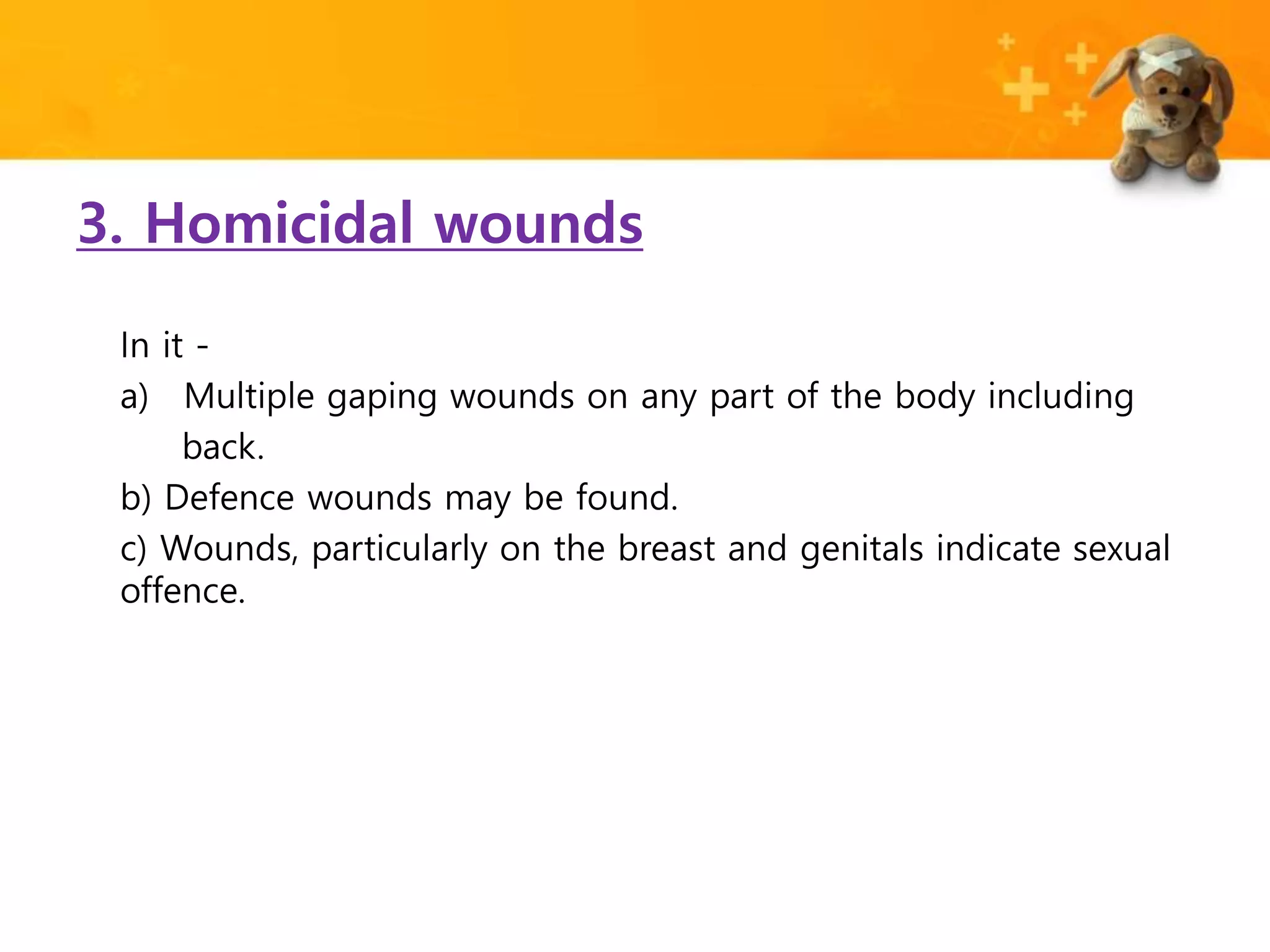 3. Homicidal wounds

In it -

a) Multiple gaping wounds on any part of the body including back.

b) Defence wounds may be found.

c) Wounds, particularly on the breast and genitals indicate sexual offence.